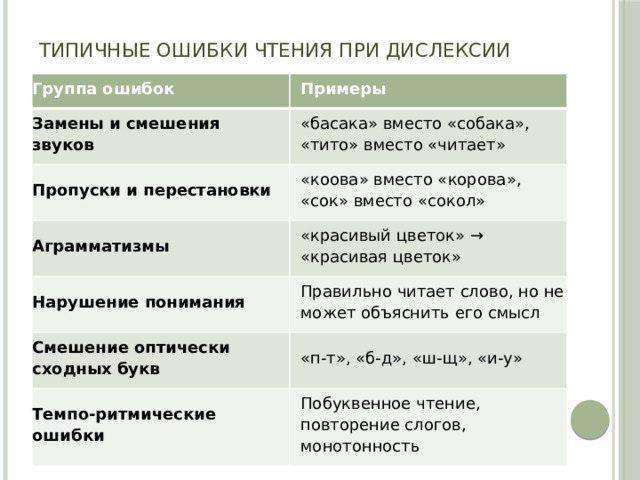 ТИПИЧНЫЕ ОШИБКИ ЧТЕНИЯ ПРИ ДИСЛЕКСИИ

| Группа ошибок | Примеры |
|---|---|
| Замены и смешения звуков | «басака» вместо «собака», «тито» вместо «читает» |
| Пропуски и перестановки | «коова» вместо «корова», «сок» вместо «сокол» |
| Аграмматизмы | «красивый цветок» → «красивая цветок» |
| Нарушение понимания | Правильно читает слово, но не может объяснить его смысл |
| Смешение оптически сходных букв | «п-т», «б-д», «ш-щ», «и-у» |
| Темпо-ритмические ошибки | Побуквенное чтение, повторение слогов, монотонность |